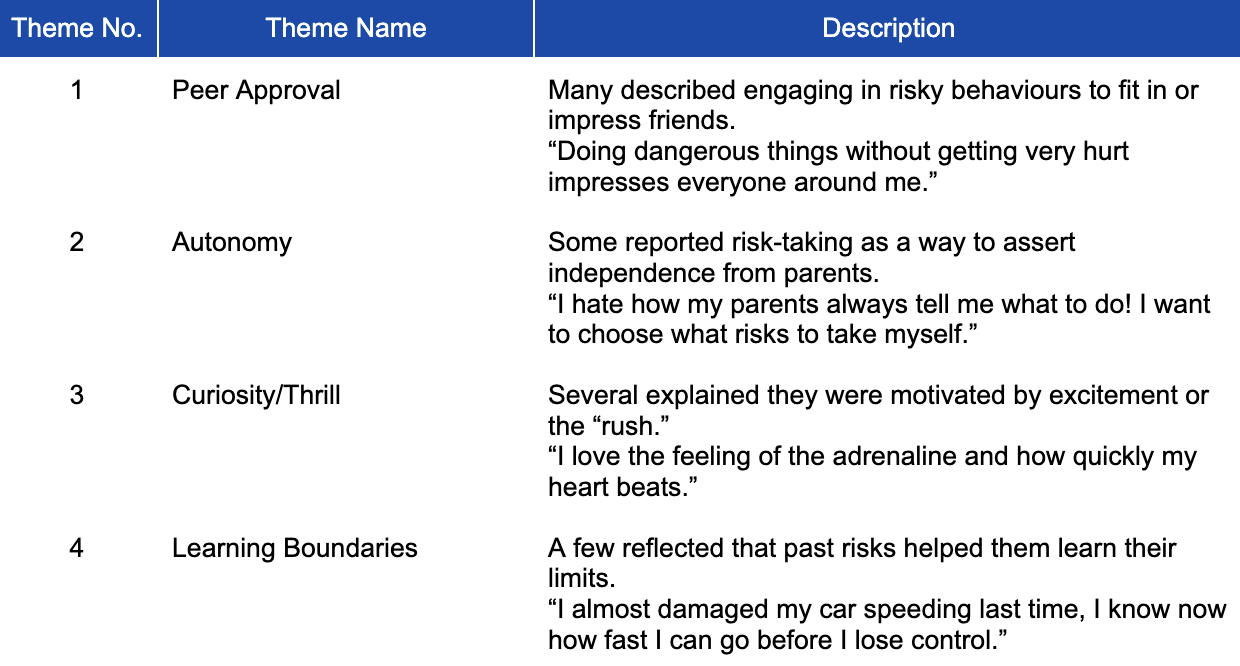 | Theme No. | Theme Name | Description |
|---|---|---|
| 1 | Peer Approval | Many described engaging in risky behaviours to fit in or impress friends. “Doing dangerous things without getting very hurt impresses everyone around me.” |
| 2 | Autonomy | Some reported risk-taking as a way to assert independence from parents. “I hate how my parents always tell me what to do! I want to choose what risks to take myself.” |
| 3 | Curiosity/Thrill | Several explained they were motivated by excitement or the “rush.” “I love the feeling of the adrenaline and how quickly my heart beats.” |
| 4 | Learning Boundaries | A few reflected that past risks helped them learn their limits. “I almost damaged my car speeding last time, I know now how fast I can go before I lose control.” |